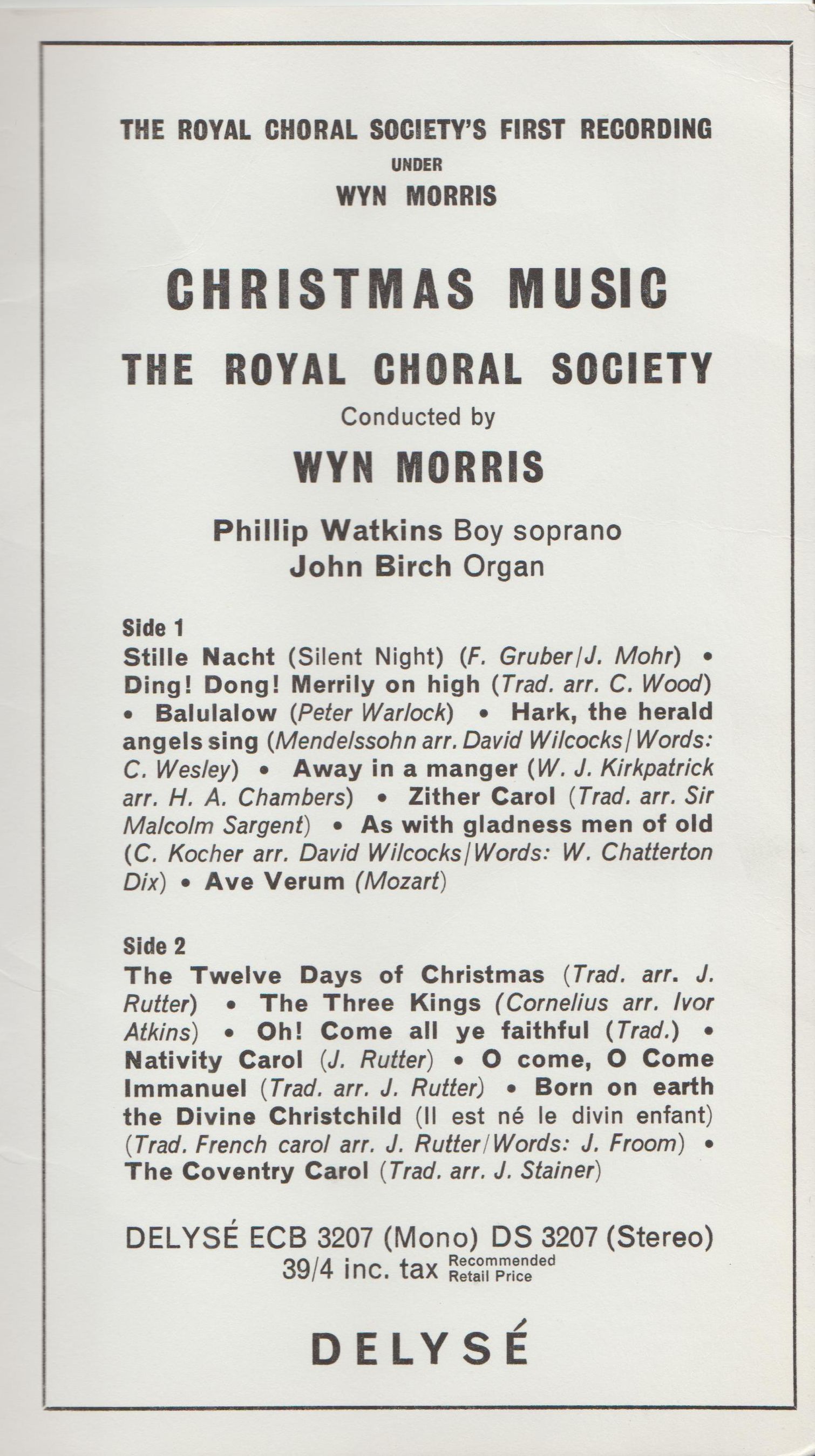 THE ROYAL CHORAL SOCIETY'S FIRST RECORDING
UNDER
WYN MORRIS

CHRISTMAS MUSIC

THE ROYAL CHORAL SOCIETY
Conducted by
WYN MORRIS

Phillip Watkins Boy soprano
John Birch Organ

Side 1
Stille Nacht (Silent Night) (F. Gruber/J. Mohr) • Ding! Dong! Merrily on high (Trad. arr. C. Wood) • Balulalow (Peter Warlock) • Hark, the herald angels sing (Mendelssohn arr. David Wilcocks/Words: C. Wesley) • Away in a manger (W. J. Kirkpatrick arr. H. A. Chambers) • Zither Carol (Trad. arr. Sir Malcolm Sargent) • As with gladness men of old (C. Kocher arr. David Wilcocks/Words: W. Chatterton Dix) • Ave Verum (Mozart)

Side 2
The Twelve Days of Christmas (Trad. arr. J. Rutter) • The Three Kings (Cornelius arr. Ivor Atkins) • Oh! Come all ye faithful (Trad.) • Nativity Carol (J. Rutter) • O come, O Come Immanuel (Trad. arr. J. Rutter) • Born on earth the Divine Christchild (Il est né le divin enfant) (Trad. French carol arr. J. Rutter/Words: J. Froom) • The Coventry Carol (Trad. arr. J. Stainer)

DELYSÉ ECB 3207 (Mono) DS 3207 (Stereo)
39/4 inc. tax Recommended Retail Price

DELYSÉ